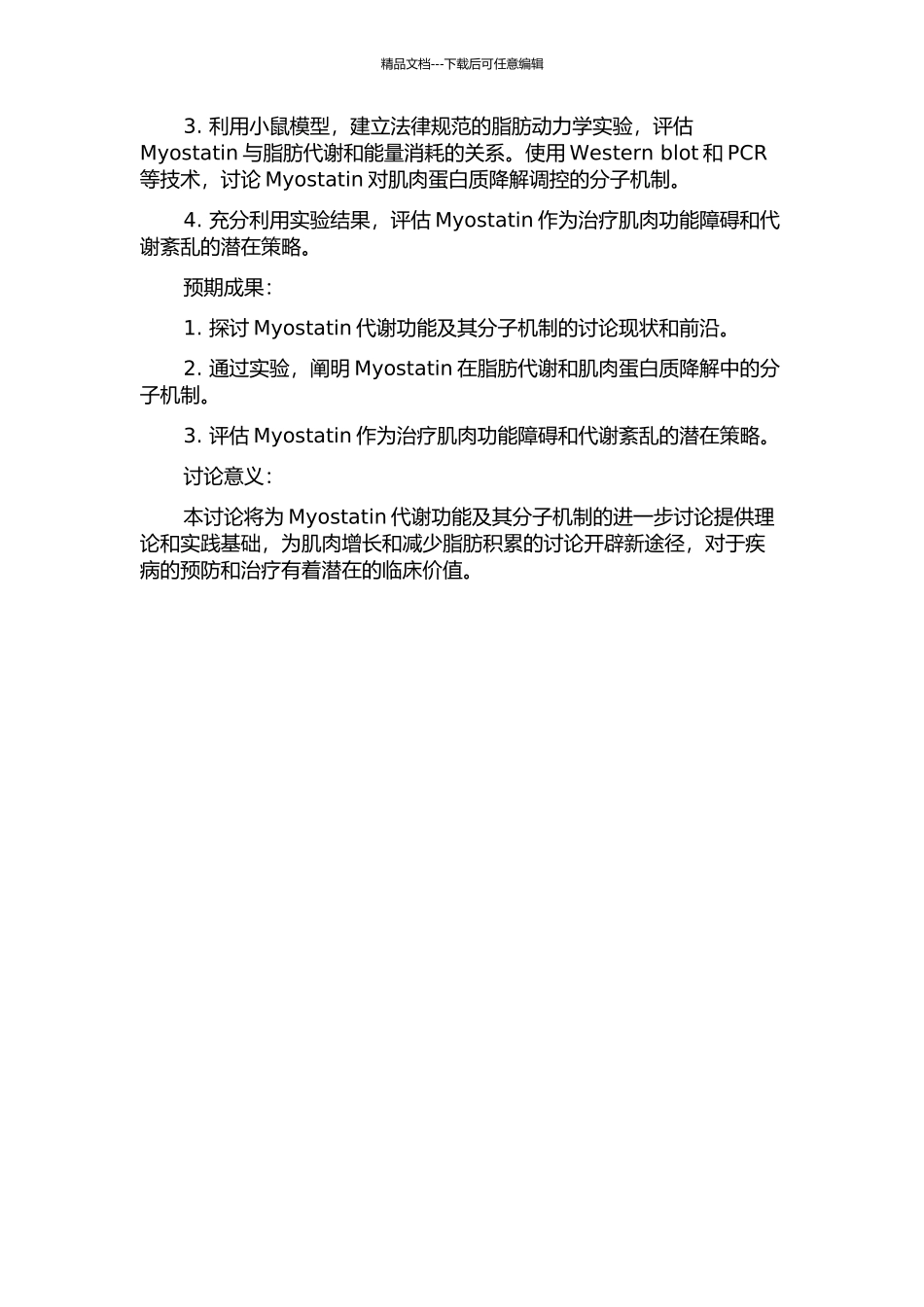 精品文档---下载后可任意编辑

3. 利用小鼠模型，建立法律规范的脂肪动力学实验，评估 Myostatin 与脂肪代谢和能量消耗的关系。使用 Western blot 和 PCR 等技术，讨论 Myostatin 对肌肉蛋白质降解调控的分子机制。

4. 充分利用实验结果，评估 Myostatin 作为治疗肌肉功能障碍和代谢紊乱的潜在策略。

预期成果：

1. 探讨 Myostatin 代谢功能及其分子机制的讨论现状和前沿。

2. 通过实验，阐明 Myostatin 在脂肪代谢和肌肉蛋白质降解中的分子机制。

3. 评估 Myostatin 作为治疗肌肉功能障碍和代谢紊乱的潜在策略。

讨论意义：

本讨论将为 Myostatin 代谢功能及其分子机制的进一步讨论提供理论和实践基础，为肌肉增长和减少脂肪积累的讨论开辟新途径，对于疾病的预防和治疗有着潜在的临床价值。